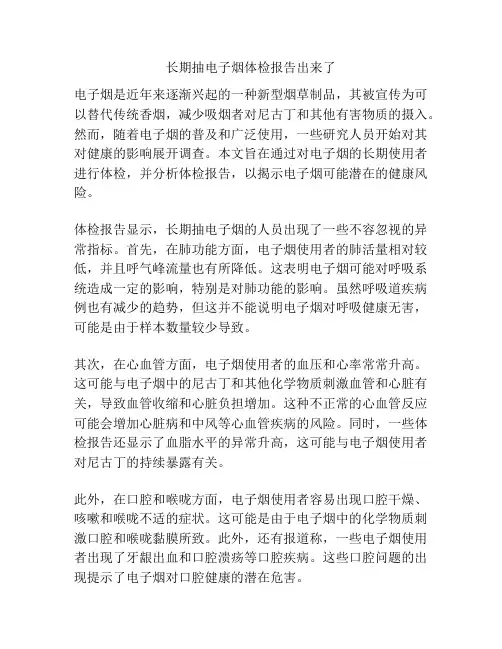 长期抽电子烟体检报告出来了

电子烟是近年来逐渐兴起的一种新型烟草制品，其被宣传为可以替代传统香烟，减少吸烟者对尼古丁和其他有害物质的摄入。然而，随着电子烟的普及和广泛使用，一些研究人员开始对其对健康的影响展开调查。本文旨在通过对电子烟的长期使用者进行体检，并分析体检报告，以揭示电子烟可能潜在的健康风险。

体检报告显示，长期抽电子烟的人员出现了一些不容忽视的异常指标。首先，在肺功能方面，电子烟使用者的肺活量相对较低，并且呼气峰流量也有所降低。这表明电子烟可能对呼吸系统造成一定的影响，特别是对肺功能的影响。虽然呼吸道疾病例也有减少的趋势，但这并不能说明电子烟对呼吸健康无害，可能是由于样本数量较少导致。

其次，在心血管方面，电子烟使用者的血压和心率常常升高。这可能与电子烟中的尼古丁和其他化学物质刺激血管和心脏有关，导致血管收缩和心脏负担增加。这种不正常的心血管反应可能会增加心脏病和中风等心血管疾病的风险。同时，一些体检报告还显示了血脂水平的异常升高，这可能与电子烟使用者对尼古丁的持续暴露有关。

此外，在口腔和喉咙方面，电子烟使用者容易出现口腔干燥、咳嗽和喉咙不适的症状。这可能是由于电子烟中的化学物质刺激口腔和喉咙黏膜所致。此外，还有报道称，一些电子烟使用者出现了牙龈出血和口腔溃疡等口腔疾病。这些口腔问题的出现提示了电子烟对口腔健康的潜在危害。